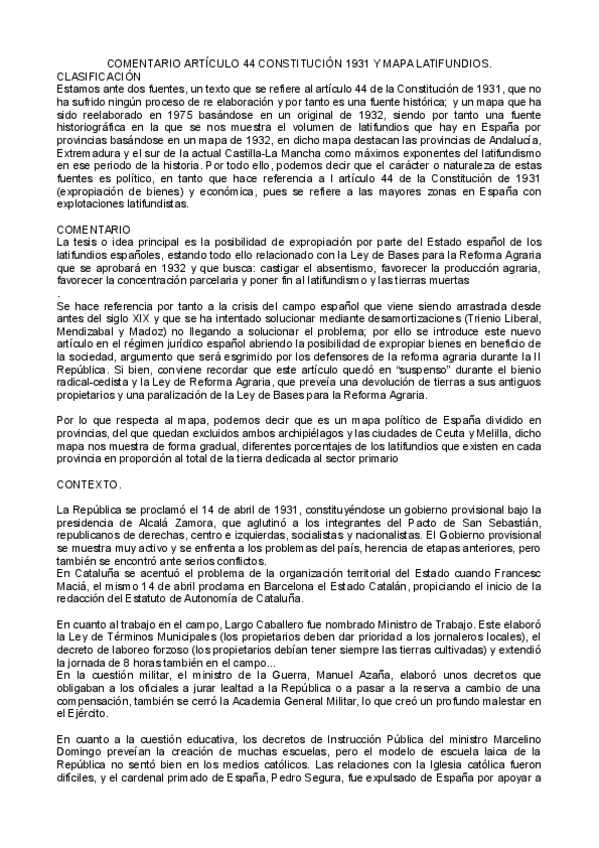 COMENTARIO ARTÍCULO 44 CONSTITUCIÓN 1931 Y MAPA LATIFUNDIOS.
CLASIFICACIÓN
Estamos ante dos fuentes, un texto que se refiere al artículo 44 de la Constitución de 1931, que no ha sufrido ningún proceso de re elaboración y por tanto es una fuente histórica; y un mapa que ha sido reelaborado en 1975 basándose en un original de 1932, siendo por tanto una fuente historiográfica en la que se nos muestra el volumen de latifundios que hay en España por provincias basándose en un mapa de 1932, en dicho mapa destacan las provincias de Andalucía, Extremadura y el sur de la actual Castilla-La Mancha como máximos exponentes del latifundismo en ese periodo de la historia. Por todo ello, podemos decir que el carácter o naturaleza de estas fuentes es político, en tanto que hace referencia a l artículo 44 de la Constitución de 1931 (expropiación de bienes) y económica, pues se refiere a las mayores zonas en España con explotaciones latifundistas.

COMENTARIO
La tesis o idea principal es la posibilidad de expropiación por parte del Estado español de los latifundios españoles, estando todo ello relacionado con la Ley de Bases para la Reforma Agraria que se aprobará en 1932 y que busca: castigar el absentismo, favorecer la producción agraria, favorecer la concentración parcelaria y poner fin al latifundismo y las tierras muertas
.
Se hace referencia por tanto a la crisis del campo español que viene siendo arrastrada desde antes del siglo XIX y que se ha intentado solucionar mediante desamortizaciones (Trienio Liberal, Mendizabal y Madoz) no llegando a solucionar el problema; por ello se introduce este nuevo artículo en el régimen jurídico español abriendo la posibilidad de expropiar bienes en beneficio de la sociedad, argumento que será esgrimido por los defensores de la reforma agraria durante la II República. Si bien, conviene recordar que este artículo quedó en "suspenso" durante el bienio radical-cedista y la Ley de Reforma Agraria, que preveía una devolución de tierras a sus antiguos propietarios y una paralización de la Ley de Bases para la Reforma Agraria.

Por lo que respecta al mapa, podemos decir que es un mapa político de España dividido en provincias, del que quedan excluidos ambos archipiélagos y las ciudades de Ceuta y Melilla, dicho mapa nos muestra de forma gradual, diferentes porcentajes de los latifundios que existen en cada provincia en proporción al total de la tierra dedicada al sector primario

CONTEXTO.

La República se proclamó el 14 de abril de 1931, constituyéndose un gobierno provisional bajo la presidencia de Alcalá Zamora, que aglutinó a los integrantes del Pacto de San Sebastián, republicanos de derechas, centro e izquierdas, socialistas y nacionalistas. El Gobierno provisional se muestra muy activo y se enfrenta a los problemas del país, herencia de etapas anteriores, pero también se encontró ante serios conflictos.
En Cataluña se acentuó el problema de la organización territorial del Estado cuando Francesc Maciá, el mismo 14 de abril proclama en Barcelona el Estado Catalán, propiciando el inicio de la redacción del Estatuto de Autonomía de Cataluña.

En cuanto al trabajo en el campo, Largo Caballero fue nombrado Ministro de Trabajo. Este elaboró la Ley de Términos Municipales (los propietarios deben dar prioridad a los jornaleros locales), el decreto de laboreo forzoso (los propietarios debían tener siempre las tierras cultivadas) y extendió la jornada de 8 horas también en el campo...
En la cuestión militar, el ministro de la Guerra, Manuel Azaña, elaboró unos decretos que obligaban a los oficiales a jurar lealtad a la República o a pasar a la reserva a cambio de una compensación, también se cerró la Academia General Militar, lo que creó un profundo malestar en el Ejército.

En cuanto a la cuestión educativa, los decretos de Instrucción Pública del ministro Marcelino Domingo preveían la creación de muchas escuelas, pero el modelo de escuela laica de la República no sentó bien en los medios católicos. Las relaciones con la Iglesia católica fueron difíciles, y el cardenal primado de España, Pedro Segura, fue expulsado de España por apoyar a